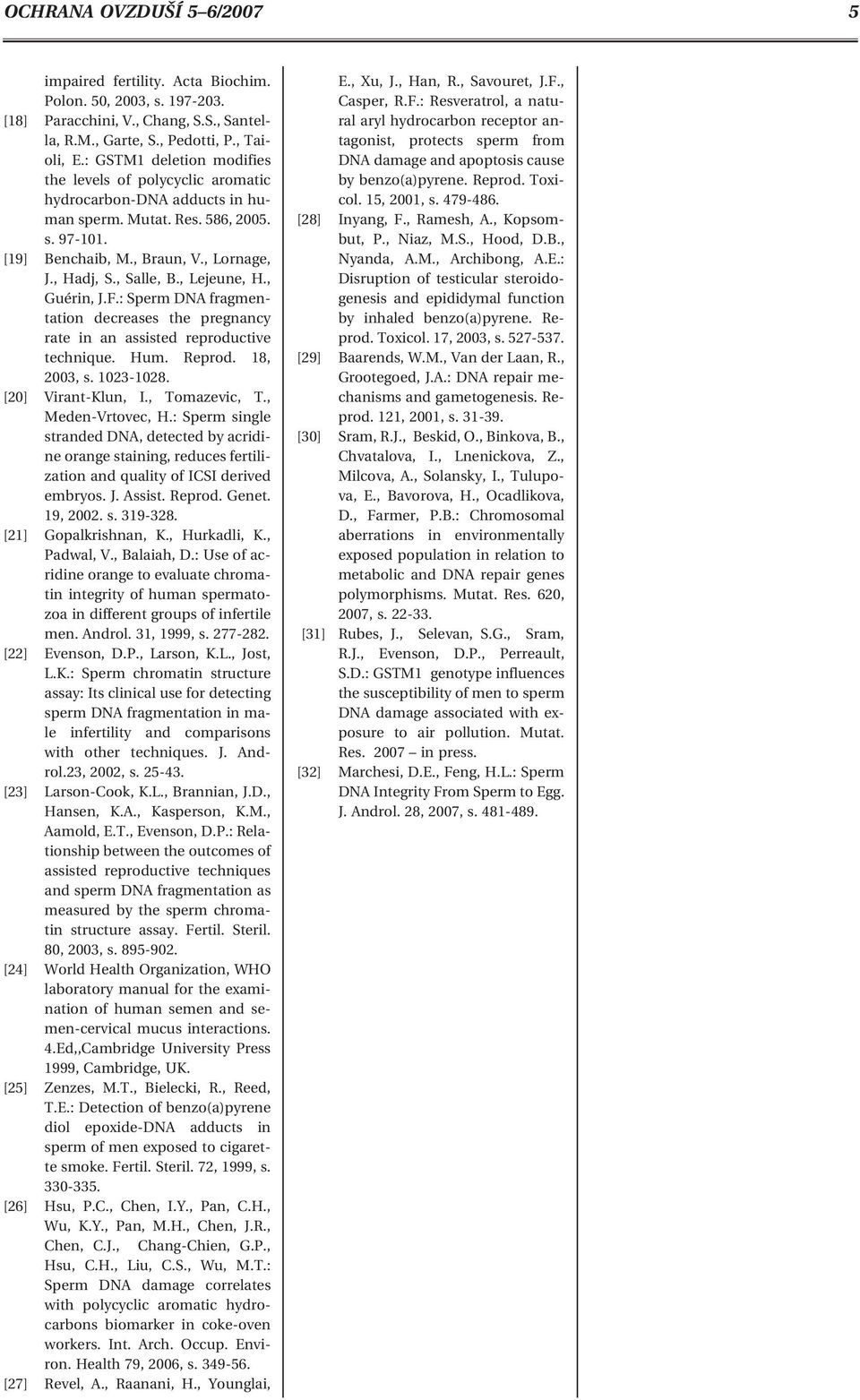 OCHRANA OVZDUŠÍ 5–6/2007

5

impaired fertility. Acta Biochim. Polon. 50, 2003, s. 197-203.

[18] Paracchini, V., Chang, S.S., Santella, R.M., Garte, S., Pedotti, P., Taioli, E.: GSTM1 deletion modifies the levels of polycyclic aromatic hydrocarbon-DNA adducts in human sperm. Mutat. Res. 586, 2005. s. 97-101.

[19] Benchaib, M., Braun, V., Lornage, J., Hadj, S., Salle, B., Lejeune, H., Guérin, J.F.: Sperm DNA fragmentation decreases the pregnancy rate in an assisted reproductive technique. Hum. Reprod. 18, 2003, s. 1023-1028.

[20] Virant-Klun, I., Tomazevic, T., Meden-Vrtovec, H.: Sperm single stranded DNA, detected by acridine orange staining, reduces fertilization and quality of ICSI derived embryos. J. Assist. Reprod. Genet. 19, 2002. s. 319-328.

[21] Gopalkrishnan, K., Hurkadli, K., Padwal, V., Balaiah, D.: Use of acridine orange to evaluate chromatin integrity of human spermatozoa in different groups of infertile men. Androl. 31, 1999, s. 277-282.

[22] Evenson, D.P., Larson, K.L., Jost, L.K.: Sperm chromatin structure assay: Its clinical use for detecting sperm DNA fragmentation in male infertility and comparisons with other techniques. J. Androl.23, 2002, s. 25-43.

[23] Larson-Cook, K.L., Brannian, J.D., Hansen, K.A., Kasperson, K.M., Aamold, E.T., Evenson, D.P.: Relationship between the outcomes of assisted reproductive techniques and sperm DNA fragmentation as measured by the sperm chromatin structure assay. Fertil. Steril. 80, 2003, s. 895-902.

[24] World Health Organization, WHO laboratory manual for the examination of human semen and semen-cervical mucus interactions. 4.Ed,,Cambridge University Press 1999, Cambridge, UK.

[25] Zenzes, M.T., Bielecki, R., Reed, T.E.: Detection of benzo(a)pyrene diol epoxide-DNA adducts in sperm of men exposed to cigarette smoke. Fertil. Steril. 72, 1999, s. 330-335.

[26] Hsu, P.C., Chen, I.Y., Pan, C.H., Wu, K.Y., Pan, M.H., Chen, J.R., Chen, C.J., Chang-Chien, G.P., Hsu, C.H., Liu, C.S., Wu, M.T.: Sperm DNA damage correlates with polycyclic aromatic hydrocarbons biomarker in coke-oven workers. Int. Arch. Occup. Environ. Health 79, 2006, s. 349-56.

[27] Revel, A., Raanani, H., Younglai, E., Xu, J., Han, R., Savouret, J.F., Casper, R.F.: Resveratrol, a natural aryl hydrocarbon receptor antagonist, protects sperm from DNA damage and apoptosis cause by benzo(a)pyrene. Reprod. Toxicol. 15, 2001, s. 479-486.

[28] Inyang, F., Ramesh, A., Kopsombut, P., Niaz, M.S., Hood, D.B., Nyanda, A.M., Archibong, A.E.: Disruption of testicular steroidogenesis and epididymal function by inhaled benzo(a)pyrene. Reprod. Toxicol. 17, 2003, s. 527-537.

[29] Baarends, W.M., Van der Laan, R., Grootegoed, J.A.: DNA repair mechanisms and gametogenesis. Reprod. 121, 2001, s. 31-39.

[30] Sram, R.J., Beskid, O., Binkova, B., Chvatalova, I., Lnenickova, Z., Milcova, A., Solansky, I., Tulupova, E., Bavorova, H., Ocadlikova, D., Farmer, P.B.: Chromosomal aberrations in environmentally exposed population in relation to metabolic and DNA repair genes polymorphisms. Mutat. Res. 620, 2007, s. 22-33.

[31] Rubes, J., Selevan, S.G., Sram, R.J., Evenson, D.P., Perreault, S.D.: GSTM1 genotype influences the susceptibility of men to sperm DNA damage associated with exposure to air pollution. Mutat. Res. 2007 – in press.

[32] Marchesi, D.E., Feng, H.L.: Sperm DNA Integrity From Sperm to Egg. J. Androl. 28, 2007, s. 481-489.